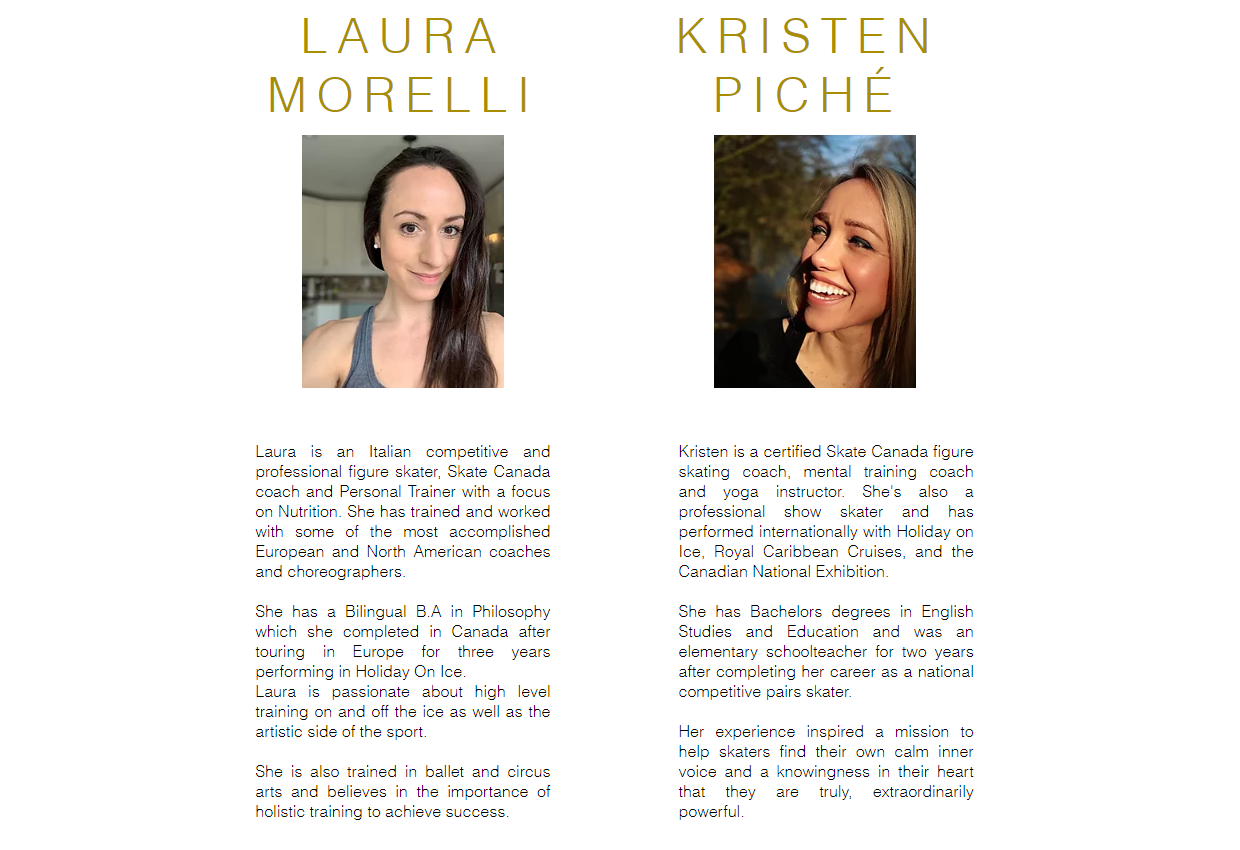 LAURA MORELLI

Laura is an Italian competitive and professional figure skater, Skate Canada coach and Personal Trainer with a focus on Nutrition. She has trained and worked with some of the most accomplished European and North American coaches and choreographers.

She has a Bilingual B.A in Philosophy which she completed in Canada after touring in Europe for three years performing in Holiday On Ice.
Laura is passionate about high level training on and off the ice as well as the artistic side of the sport.

She is also trained in ballet and circus arts and believes in the importance of holistic training to achieve success.

KRISTEN PICHÉ

Kristen is a certified Skate Canada figure skating coach, mental training coach and yoga instructor. She's also a professional show skater and has performed internationally with Holiday on Ice, Royal Caribbean Cruises, and the Canadian National Exhibition.

She has Bachelors degrees in English Studies and Education and was an elementary schoolteacher for two years after completing her career as a national competitive pairs skater.

Her experience inspired a mission to help skaters find their own calm inner voice and a knowingness in their heart that they are truly, extraordinarily powerful.